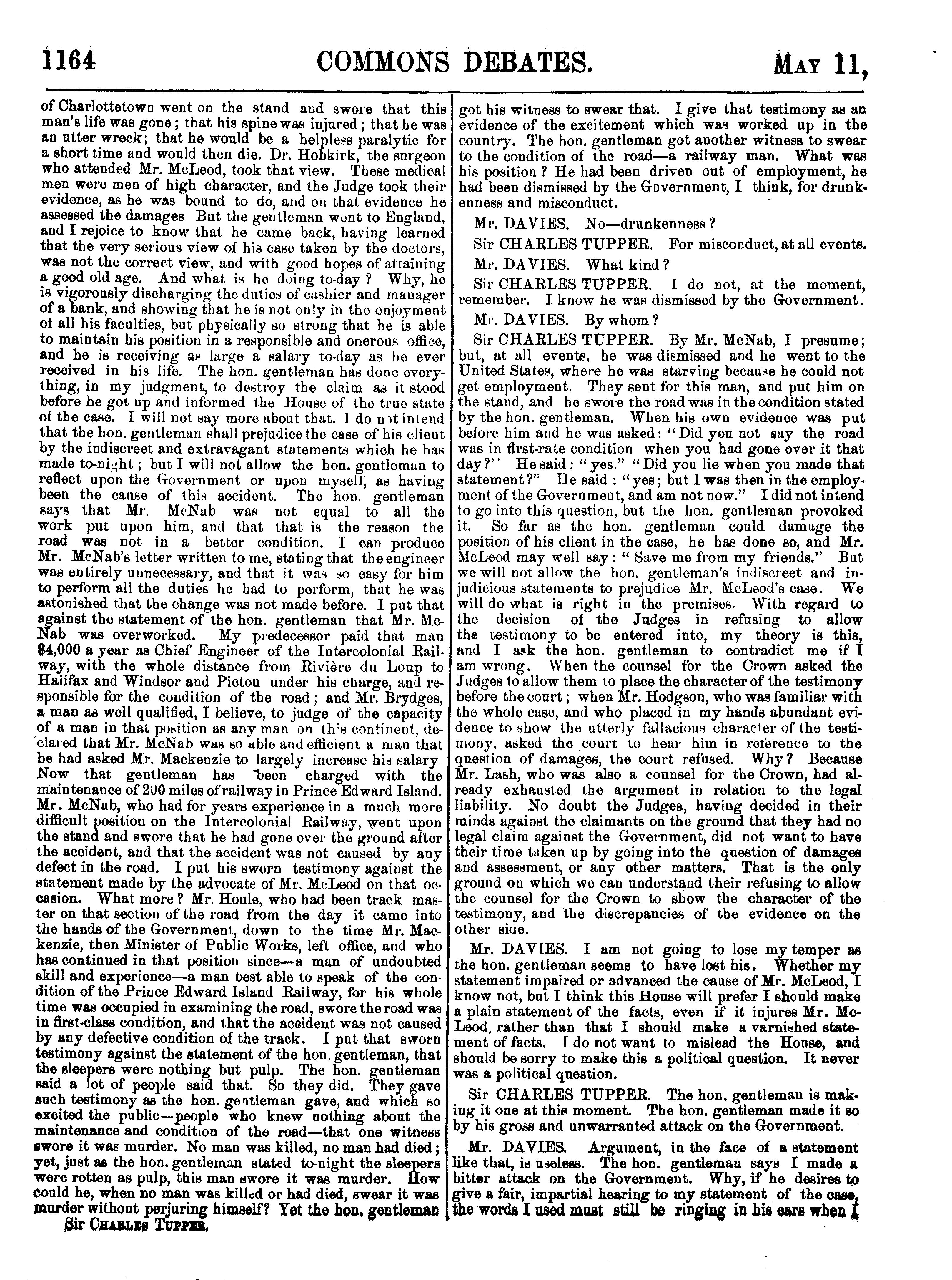 1164 COMMONS DEBATES. MAY 11,

of Charlottetown went on the stand and swore that this man's life was gone; that his spine was injured; that he was an utter wreck; that he would be a helpless paralytic for a short time and would then die. Dr. Hobkirk, the surgeon who attended Mr. McLeod, took that view. These medical men were men of high character, and the Judge took their evidence, as he was bound to do, and on that evidence he assessed the damages But the gentleman went to England, and I rejoice to know that he came back, having learned that the very serious view of his case taken by the doctors, was not the correct view, and with good hopes of attaining a good old age. And what is he doing to-day? Why, he is vigorously discharging the duties of cashier and manager of a bank, and showing that he is not only in the enjoyment of all his faculties, but physically so strong that he is able to maintain his position in a responsible and onerous office, and he is receiving as large a salary to-day as he ever received in his life. The hon. gentleman has done everything, in my judgment, to destroy the claim as it stood before he got up and informed the House of the true state of the case. I will not say more about that. I do not intend that the hon. gentleman shall prejudice the case of his client by the indiscreet and extravagant statements which he has made to-night; but I will not allow the hon. gentleman to reflect upon the Government or upon myself, as having been the cause of this accident. The hon. gentleman says that Mr. McNab was not equal to all the work put upon him, and that that is the reason the road was not in a better condition. I can produce Mr. McNab's letter written to me, stating that the engineer was entirely unnecessary, and that it was so easy for him to perform all the duties he had to perform, that he was astonished that the change was not made before. I put that against the statement of the hon. gentleman that Mr. McNab was overworked. My predecessor paid that man $4,000 a year as Chief Engineer of the Intercolonial Railway, with the whole distance from Rivière du Loup to Halifax and Windsor and Pictou under his charge, and responsible for the condition of the road; and Mr. Brydges, a man as well qualified, I believe, to judge of the capacity of a man in that position as any man on this continent, declared that Mr. McNab was so able and efficient a man that he had asked Mr. Mackenzie to largely increase his salary Now that gentleman has been charged with the maintenance of 200 miles of railway in Prince Edward Island. Mr. McNab, who had for years experience in a much more difficult position on the Intercolonial Railway, went upon the stand and swore that he had gone over the ground after the accident, and that the accident was not caused by any defect in the road. I put his sworn testimony against the statement made by the advocate of Mr. McLeod on that occasion. What more? Mr. Houle, who had been track master on that section of the road from the day it came into the hands of the Government, down to the time Mr. Mackenzie, then Minister of Public Works, left office, and who has continued in that position since—a man of undoubted skill and experience—a man best able to speak of the condition of the Prince Edward Island Railway, for his whole time was occupied in examining the road, swore the road was in first-class condition, and that the accident was not caused by any defective condition of the track. I put that sworn testimony against the statement of the hon. gentleman, that the sleepers were nothing but pulp. The hon. gentleman said a lot of people said that. So they did. They gave such testimony as the hon. gentleman gave, and which so excited the public—people who knew nothing about the maintenance and condition of the road—that one witness swore it was murder. No man was killed, no man had died; yet, just as the hon. gentleman stated to-night the sleepers were rotten as pulp, this man swore it was murder. How could he, when no man was killed or had died, swear it was murder without perjuring himself? Yet the hon. gentleman

Sir CHARLES TUPPER.

got his witness to swear that. I give that testimony as an evidence of the excitement which was worked up in the country. The hon. gentleman got another witness to swear to the condition of the road—a railway man. What was his position? He had been driven out of employment, he had been dismissed by the Government, I think, for drunkenness and misconduct.

Mr. DAVIES. No—drunkenness?

Sir CHARLES TUPPER. For misconduct, at all events.

Mr. DAVIES. What kind?

Sir CHARLES TUPPER. I do not, at the moment, remember. I know he was dismissed by the Government.

Mr. DAVIES. By whom?

Sir CHARLES TUPPER. By Mr. McNab, I presume; but, at all events, he was dismissed and he went to the United States, where he was starving because he could not get employment. They sent for this man, and put him on the stand, and he swore the road was in the condition stated by the hon. gentleman. When his own evidence was put before him and he was asked: "Did you not say the road was in first-rate condition when you had gone over it that day?" He said: "yes." "Did you lie when you made that statement?" He said: "yes; but I was then in the employment of the Government, and am not now." I did not intend to go into this question, but the hon. gentleman provoked it. So far as the hon. gentleman could damage the position of his client in the case, he has done so, and Mr. McLeod may well say: "Save me from my friends." But we will not allow the hon. gentleman's indiscreet and injudicious statements to prejudice Mr. McLeod's case. We will do what is right in the premises. With regard to the decision of the Judges in refusing to allow the testimony to be entered into, my theory is this, and I ask the hon. gentleman to contradict me if I am wrong. When the counsel for the Crown asked the Judges to allow them to place the character of the testimony before the court; when Mr. Hodgson, who was familiar with the whole case, and who placed in my hands abundant evidence to show the utterly fallacious character of the testimony, asked the court to hear him in reference to the question of damages, the court refused. Why? Because Mr. Lash, who was also a counsel for the Crown, had already exhausted the argument in relation to the legal liability. No doubt the Judges, having decided in their minds against the claimants on the ground that they had no legal claim against the Government, did not want to have their time taken up by going into the question of damages and assessment, or any other matters. That is the only ground on which we can understand their refusing to allow the counsel for the Crown to show the character of the testimony, and the discrepancies of the evidence on the other side.

Mr. DAVIES. I am not going to lose my temper as the hon. gentleman seems to have lost his. Whether my statement impaired or advanced the cause of Mr. McLeod, I know not, but I think this House will prefer I should make a plain statement of the facts, even if it injures Mr. McLeod, rather than that I should make a varnished statement of facts. I do not want to mislead the House, and should be sorry to make this a political question. It never was a political question.

Sir CHARLES TUPPER. The hon. gentleman is making it one at this moment. The hon. gentleman made it so by his gross and unwarranted attack on the Government.

Mr. DAVIES. Argument, in the face of a statement like that, is useless. The hon. gentleman says I made a bitter attack on the Government. Why, if he desires to give a fair, impartial hearing to my statement of the case, the words I used must still be ringing in his ears when I